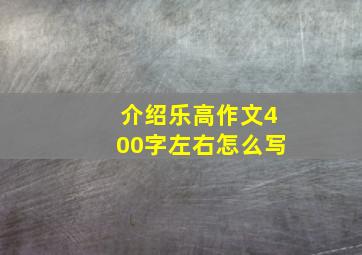 介绍乐高作文400字左右怎么写